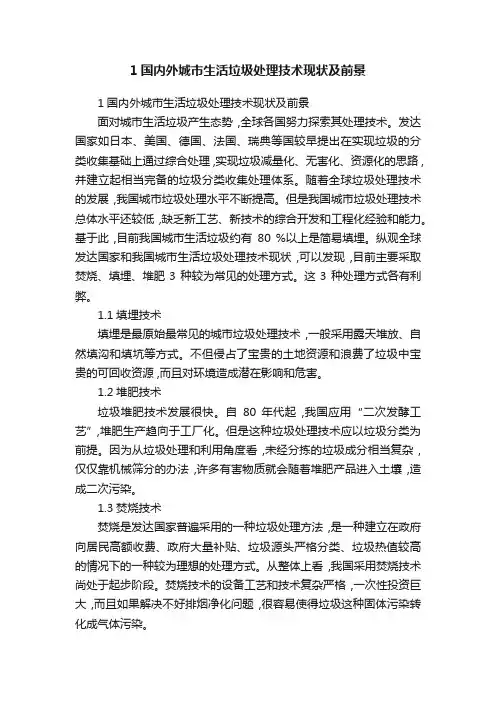 1 国内外城市生活垃圾处理技术现状及前景

1 国内外城市生活垃圾处理技术现状及前景

面对城市生活垃圾产生态势，全球各国努力探索其处理技术。发达国家如日本、美国、德国、法国、瑞典等国较早提出在实现垃圾的分类收集基础上通过综合处理，实现垃圾减量化、无害化、资源化的思路，并建立起相当完备的垃圾分类收集处理体系。随着全球垃圾处理技术的发展，我国城市垃圾处理水平不断提高。但是我国城市垃圾处理技术总体水平还较低，缺乏新工艺、新技术的综合开发和工程化经验和能力。基于此，目前我国城市生活垃圾约有 80 %以上是简易填埋。纵观全球发达国家和我国城市生活垃圾处理技术现状，可以发现，目前主要采取焚烧、填埋、堆肥 3 种较为常见的处理方式。这 3 种处理方式各有利弊。

1.1 填埋技术

填埋是最原始最常见的城市垃圾处理技术，一般采用露天堆放、自然填沟和填坑等方式。不但侵占了宝贵的土地资源和浪费了垃圾中宝贵的可回收资源，而且对环境造成潜在影响和危害。

1.2 堆肥技术

垃圾堆肥技术发展很快。自 80 年代起，我国应用“二次发酵工艺”，堆肥生产趋向于工厂化。但是这种垃圾处理技术应以垃圾分类为前提。因为从垃圾处理和利用角度看，未经分拣的垃圾成分相当复杂，仅仅靠机械筛分的办法，许多有害物质就会随着堆肥产品进入土壤，造成二次污染。

1.3 焚烧技术

焚烧是发达国家普遍采用的一种垃圾处理方法，是一种建立在政府向居民高额收费、政府大量补贴、垃圾源头严格分类、垃圾热值较高的情况下的一种较为理想的处理方式。从整体上看，我国采用焚烧技术尚处于起步阶段。焚烧技术的设备工艺和技术复杂严格，一次性投资巨大，而且如果解决不好排烟净化问题，很容易使得垃圾这种固体污染转化成气体污染。